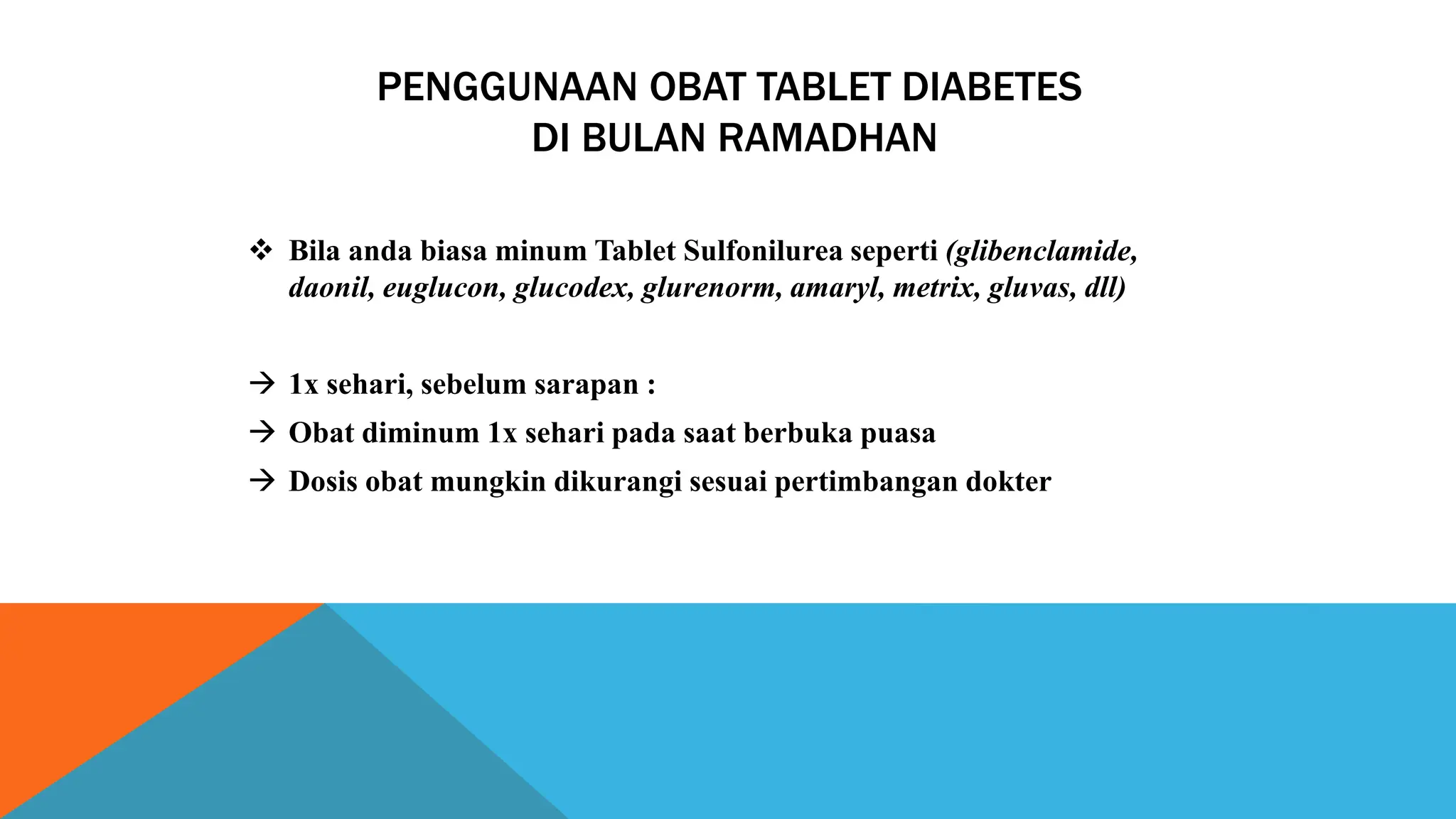 PENGGUNAAN OBAT TABLET DIABETES
DI BULAN RAMADHAN

❖ Bila anda biasa minum Tablet Sulfonilurea seperti (glibenclamide, daonil, euglucon, glucodex, glurenorm, amaryl, metrix, gluvas, dll)

→ 1x sehari, sebelum sarapan :
→ Obat diminum 1x sehari pada saat berbuka puasa
→ Dosis obat mungkin dikurangi sesuai pertimbangan dokter